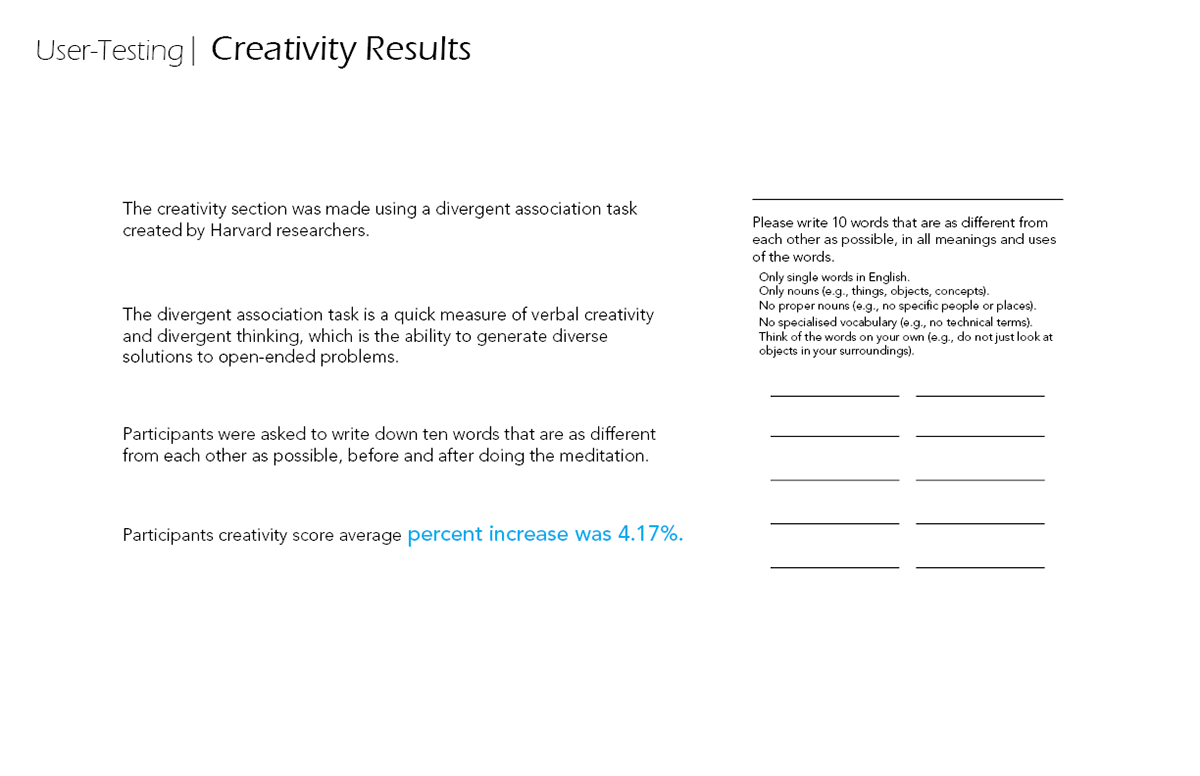 User-Testing | Creativity Results

The creativity section was made using a divergent association task created by Harvard researchers.

The divergent association task is a quick measure of verbal creativity and divergent thinking, which is the ability to generate diverse solutions to open-ended problems.

Participants were asked to write down ten words that are as different from each other as possible, before and after doing the meditation.

Participants creativity score average percent increase was 4.17%.

Please write 10 words that are as different from each other as possible, in all meanings and uses of the words.

Only single words in English.
Only nouns (e.g., things, objects, concepts).
No proper nouns (e.g., no specific people or places).
No specialised vocabulary (e.g., no technical terms).
Think of the words on your own (e.g., do not just look at objects in your surroundings).